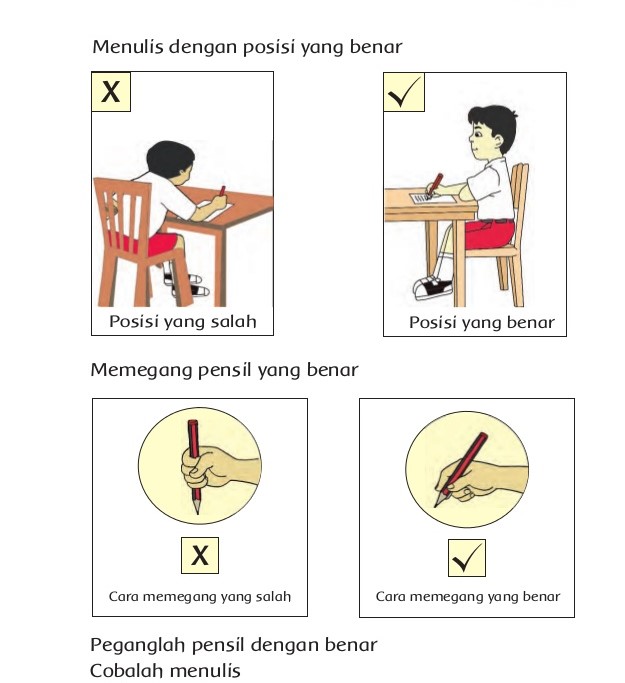 Menulis dengan posisi yang benar

X

Posisi yang salah

✓

Posisi yang benar

Memegang pensil yang benar

X

Cara memegang yang salah

✓

Cara memegang yang benar

Peganglah pensil dengan benar
Cobalah menulis